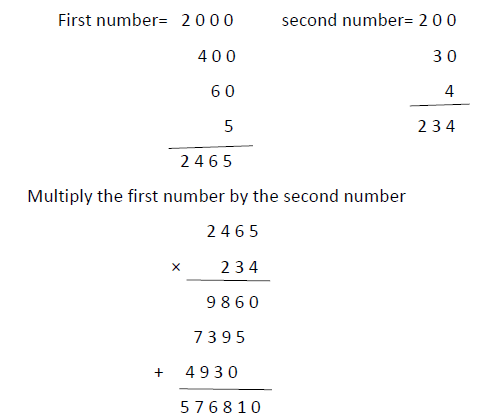 First number= 2 0 0 0

4 0 0

6 0

5

2 4 6 5

second number= 2 0 0

3 0

4

2 3 4

Multiply the first number by the second number

2 4 6 5

× 2 3 4

9 8 6 0

7 3 9 5

+ 4 9 3 0

5 7 6 8 1 0